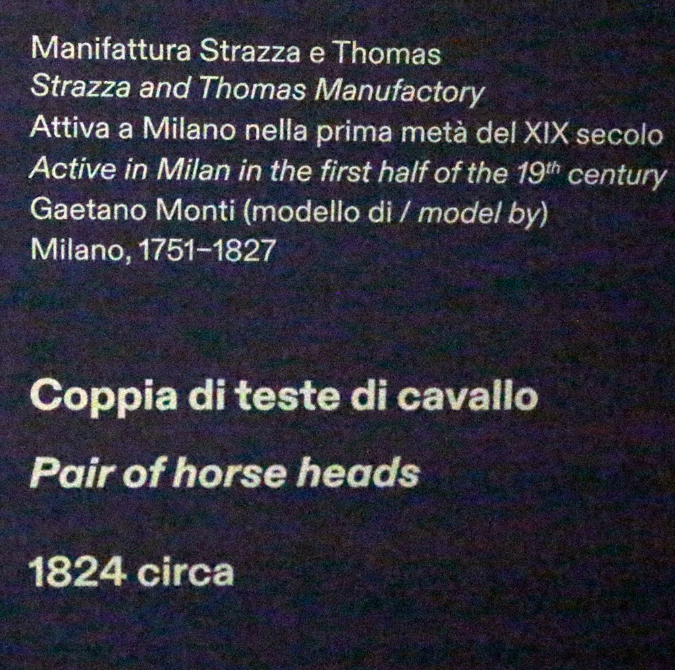 Manifattura Strazza e Thomas
Strazza and Thomas Manufactory
Attiva a Milano nella prima metà del XIX secolo
Active in Milan in the first half of the 19th century
Gaetano Monti (modello di / model by)
Milano, 1751–1827

Coppia di teste di cavallo

Pair of horse heads

1824 circa